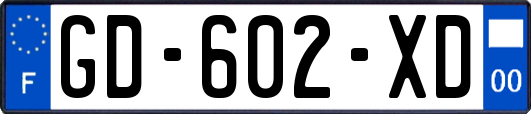 F
GD-602-XD
00